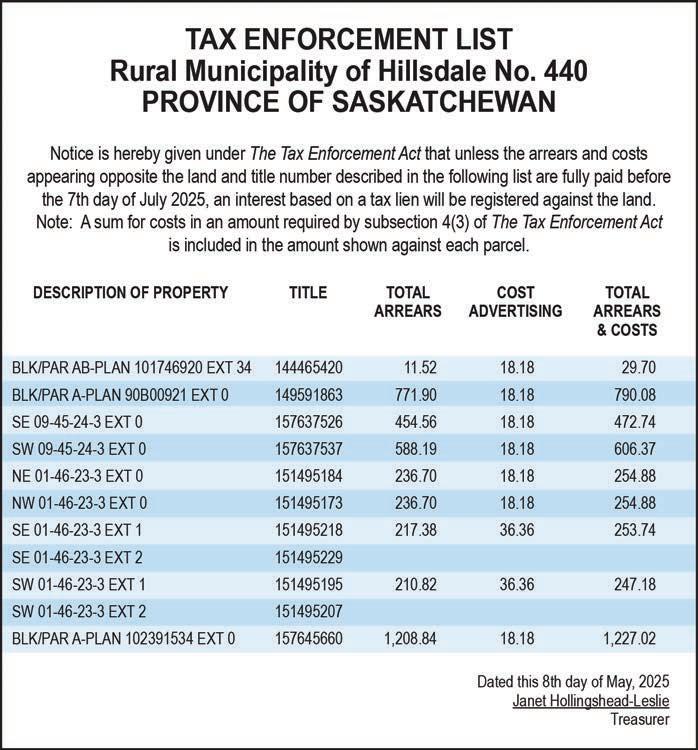 TAX ENFORCEMENT LIST
Rural Municipality of Hillsdale No. 440
PROVINCE OF SASKATCHEWAN

Notice is hereby given under The Tax Enforcement Act that unless the arrears and costs appearing opposite the land and title number described in the following list are fully paid before the 7th day of July 2025, an interest based on a tax lien will be registered against the land. Note: A sum for costs in an amount required by subsection 4(3) of The Tax Enforcement Act is included in the amount shown against each parcel.

| DESCRIPTION OF PROPERTY | TITLE | TOTAL ARREARS | COST ADVERTISING | TOTAL ARREARS & COSTS |
|---|---|---|---|---|
| BLK/PAR AB-PLAN 101746920 EXT 34 | 144465420 | 11.52 | 18.18 | 29.70 |
| BLK/PAR A-PLAN 90B00921 EXT 0 | 149591863 | 771.90 | 18.18 | 790.08 |
| SE 09-45-24-3 EXT 0 | 157637526 | 454.56 | 18.18 | 472.74 |
| SW 09-45-24-3 EXT 0 | 157637537 | 588.19 | 18.18 | 606.37 |
| NE 01-46-23-3 EXT 0 | 151495184 | 236.70 | 18.18 | 254.88 |
| NW 01-46-23-3 EXT 0 | 151495173 | 236.70 | 18.18 | 254.88 |
| SE 01-46-23-3 EXT 1 | 151495218 | 217.38 | 36.36 | 253.74 |
| SE 01-46-23-3 EXT 2 | 151495229 | | | |
| SW 01-46-23-3 EXT 1 | 151495195 | 210.82 | 36.36 | 247.18 |
| SW 01-46-23-3 EXT 2 | 151495207 | | | |
| BLK/PAR A-PLAN 102391534 EXT 0 | 157645660 | 1,208.84 | 18.18 | 1,227.02 |

Dated this 8th day of May, 2025
Janet Hollingshead-Leslie
Treasurer